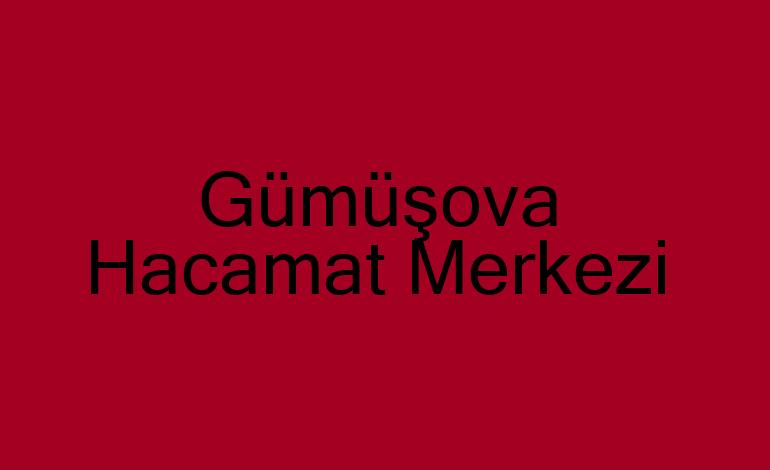 Gümüşova
Hacamat Merkezi